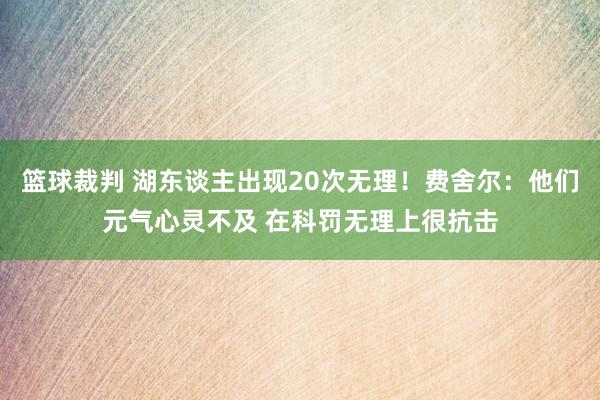 篮球裁判 湖东谈主出现20次无理！费舍尔：他们元气心灵不及 在科罚无理上很抗击